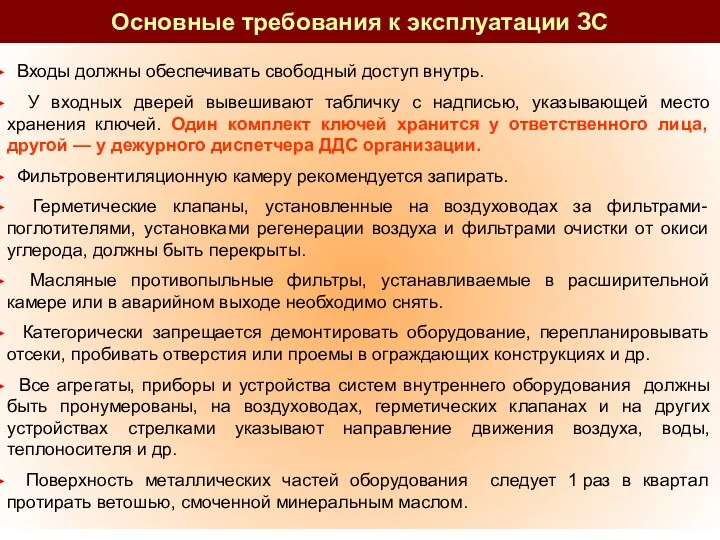 Основные требования к эксплуатации ЗС

Входы должны обеспечивать свободный доступ внутрь.

У входных дверей вывешивают табличку с надписью, указывающей место хранения ключей. Один комплект ключей хранится у ответственного лица, другой — у дежурного диспетчера ДДС организации.

Фильтровентиляционную камеру рекомендуется запирать.

Герметические клапаны, установленные на воздуховодах за фильтрами-поглотителями, установками регенерации воздуха и фильтрами очистки от окиси углерода, должны быть перекрыты.

Масляные противопыльные фильтры, устанавливаемые в расширительной камере или в аварийном выходе необходимо снять.

Категорически запрещается демонтировать оборудование, перепланировывать отсеки, пробивать отверстия или проемы в ограждающих конструкциях и др.

Все агрегаты, приборы и устройства систем внутреннего оборудования должны быть пронумерованы, на воздуховодах, герметических клапанах и на других устройствах стрелками указывают направление движения воздуха, воды, теплоносителя и др.

Поверхность металлических частей оборудования следует 1 раз в квартал протирать ветошью, смоченной минеральным маслом.